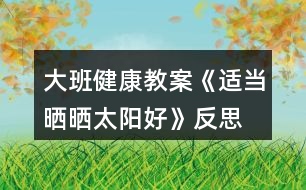 大班健康教案《适当晒晒太阳好》反思